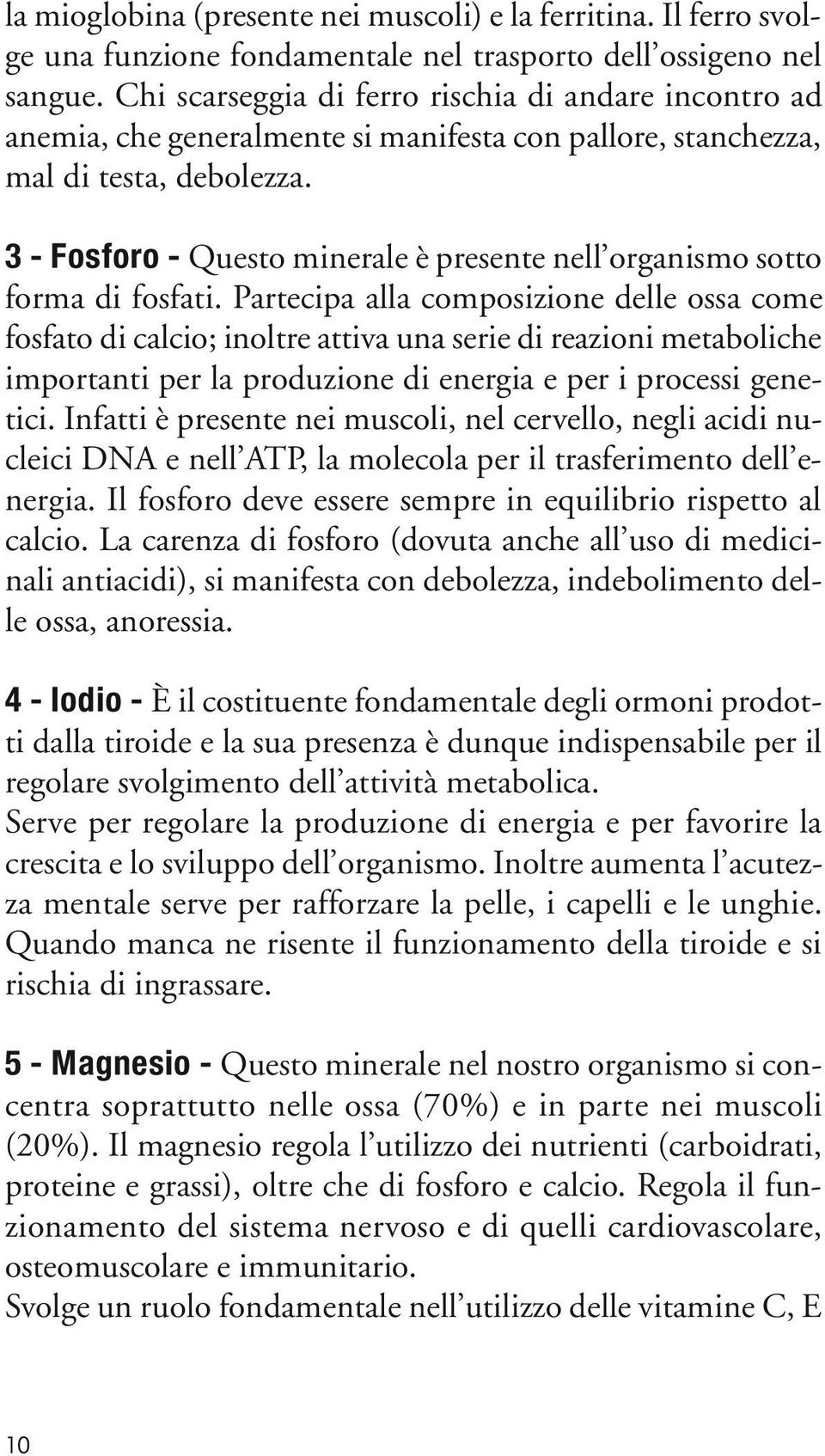 la mioglobina (presente nei muscoli) e la ferritina. Il ferro svolge una funzione fondamentale nel trasporto dell'ossigeno nel sangue. Chi scarseggia di ferro rischia di andare incontro ad anemia, che generalmente si manifesta con pallore, stanchezza, mal di testa, debolezza.

3 - Fosforo - Questo minerale è presente nell'organismo sotto forma di fosfati. Partecipa alla composizione delle ossa come fosfato di calcio; inoltre attiva una serie di reazioni metaboliche importanti per la produzione di energia e per i processi genetici. Infatti è presente nei muscoli, nel cervello, negli acidi nucleici DNA e nell'ATP, la molecola per il trasferimento dell'energia. Il fosforo deve essere sempre in equilibrio rispetto al calcio. La carenza di fosforo (dovuta anche all'uso di medicinali antiacidi), si manifesta con debolezza, indebolimento delle ossa, anoressia.

4 - Iodio - È il costituente fondamentale degli ormoni prodotti dalla tiroide e la sua presenza è dunque indispensabile per il regolare svolgimento dell'attività metabolica.
Serve per regolare la produzione di energia e per favorire la crescita e lo sviluppo dell'organismo. Inoltre aumenta l'acutezza mentale serve per rafforzare la pelle, i capelli e le unghie. Quando manca ne risente il funzionamento della tiroide e si rischia di ingrassare.

5 - Magnesio - Questo minerale nel nostro organismo si concentra soprattutto nelle ossa (70%) e in parte nei muscoli (20%). Il magnesio regola l'utilizzo dei nutrienti (carboidrati, proteine e grassi), oltre che di fosforo e calcio. Regola il funzionamento del sistema nervoso e di quelli cardiovascolare, osteomuscolare e immunitario.
Svolge un ruolo fondamentale nell'utilizzo delle vitamine C, E

10